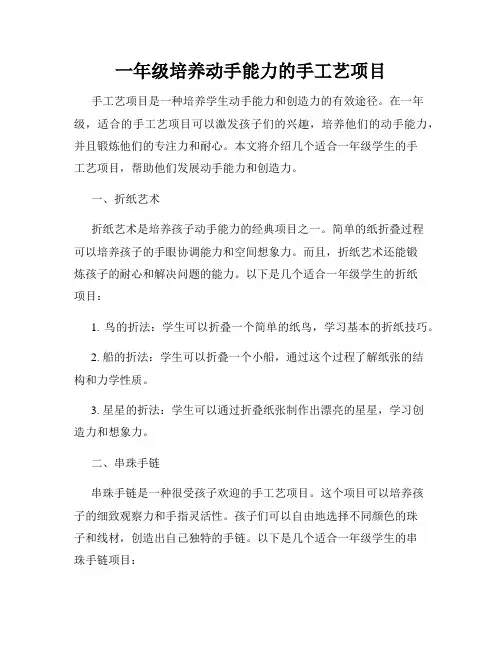 一年级培养动手能力的手工艺项目

手工艺项目是一种培养学生动手能力和创造力的有效途径。在一年级，适合的手工艺项目可以激发孩子们的兴趣，培养他们的动手能力，并且锻炼他们的专注力和耐心。本文将介绍几个适合一年级学生的手工艺项目，帮助他们发展动手能力和创造力。

一、折纸艺术

折纸艺术是培养孩子动手能力的经典项目之一。简单的纸折叠过程可以培养孩子的手眼协调能力和空间想象力。而且，折纸艺术还能锻炼孩子的耐心和解决问题的能力。以下是几个适合一年级学生的折纸项目：

1. 鸟的折法：学生可以折叠一个简单的纸鸟，学习基本的折纸技巧。

2. 船的折法：学生可以折叠一个小船，通过这个过程了解纸张的结构和力学性质。

3. 星星的折法：学生可以通过折叠纸张制作出漂亮的星星，学习创造力和想象力。

二、串珠手链

串珠手链是一种很受孩子欢迎的手工艺项目。这个项目可以培养孩子的细致观察力和手指灵活性。孩子们可以自由地选择不同颜色的珠子和线材，创造出自己独特的手链。以下是几个适合一年级学生的串珠手链项目：